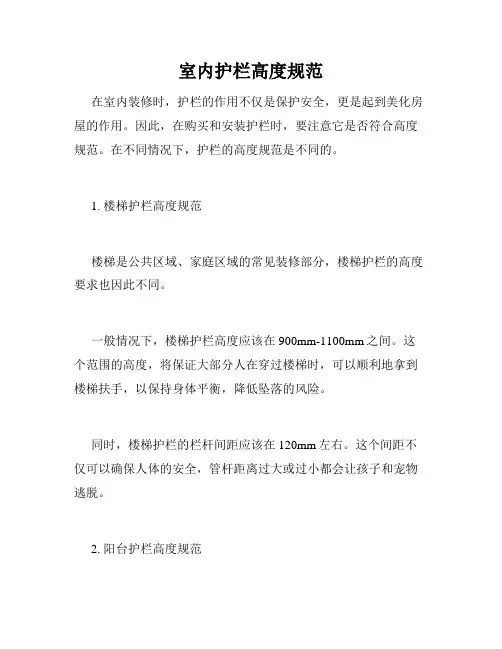 室内护栏高度规范

在室内装修时，护栏的作用不仅是保护安全，更是起到美化房屋的作用。因此，在购买和安装护栏时，要注意它是否符合高度规范。在不同情况下，护栏的高度规范是不同的。

1. 楼梯护栏高度规范

楼梯是公共区域、家庭区域的常见装修部分，楼梯护栏的高度要求也因此不同。

一般情况下，楼梯护栏高度应该在 900mm-1100mm 之间。这个范围的高度，将保证大部分人在穿过楼梯时，可以顺利地拿到楼梯扶手，以保持身体平衡，降低坠落的风险。

同时，楼梯护栏的栏杆间距应该在 120mm 左右。这个间距不仅可以确保人体的安全，管杆距离过大或过小都会让孩子和宠物逃脱。

2. 阳台护栏高度规范